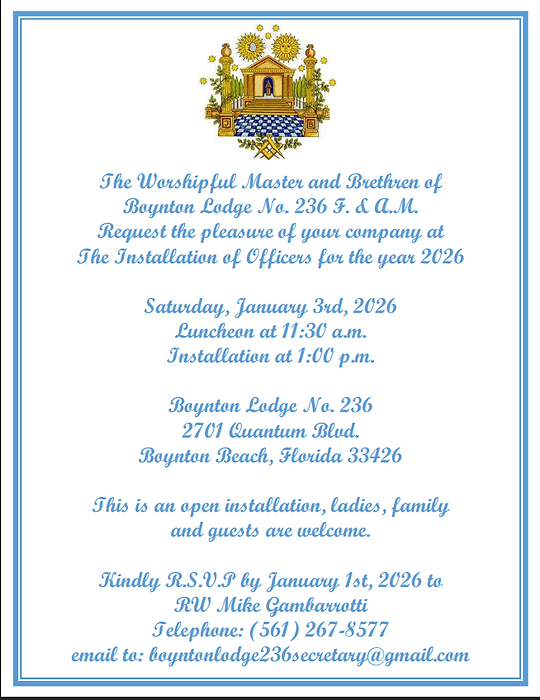 The Worshipful Master and Brethren of
Boynton Lodge No. 236 F. & A.M.
Request the pleasure of your company at
The Installation of Officers for the year 2026

Saturday, January 3rd, 2026
Luncheon at 11:30 a.m.
Installation at 1:00 p.m.

Boynton Lodge No. 236
2701 Quantum Blvd.
Boynton Beach, Florida 33426

This is an open installation, ladies, family
and guests are welcome.

Kindly R.S.V.P by January 1st, 2026 to
RW Mike Gambarrotti
Telephone: (561) 267-8577
email to: boyntonlodge236secretary@gmail.com